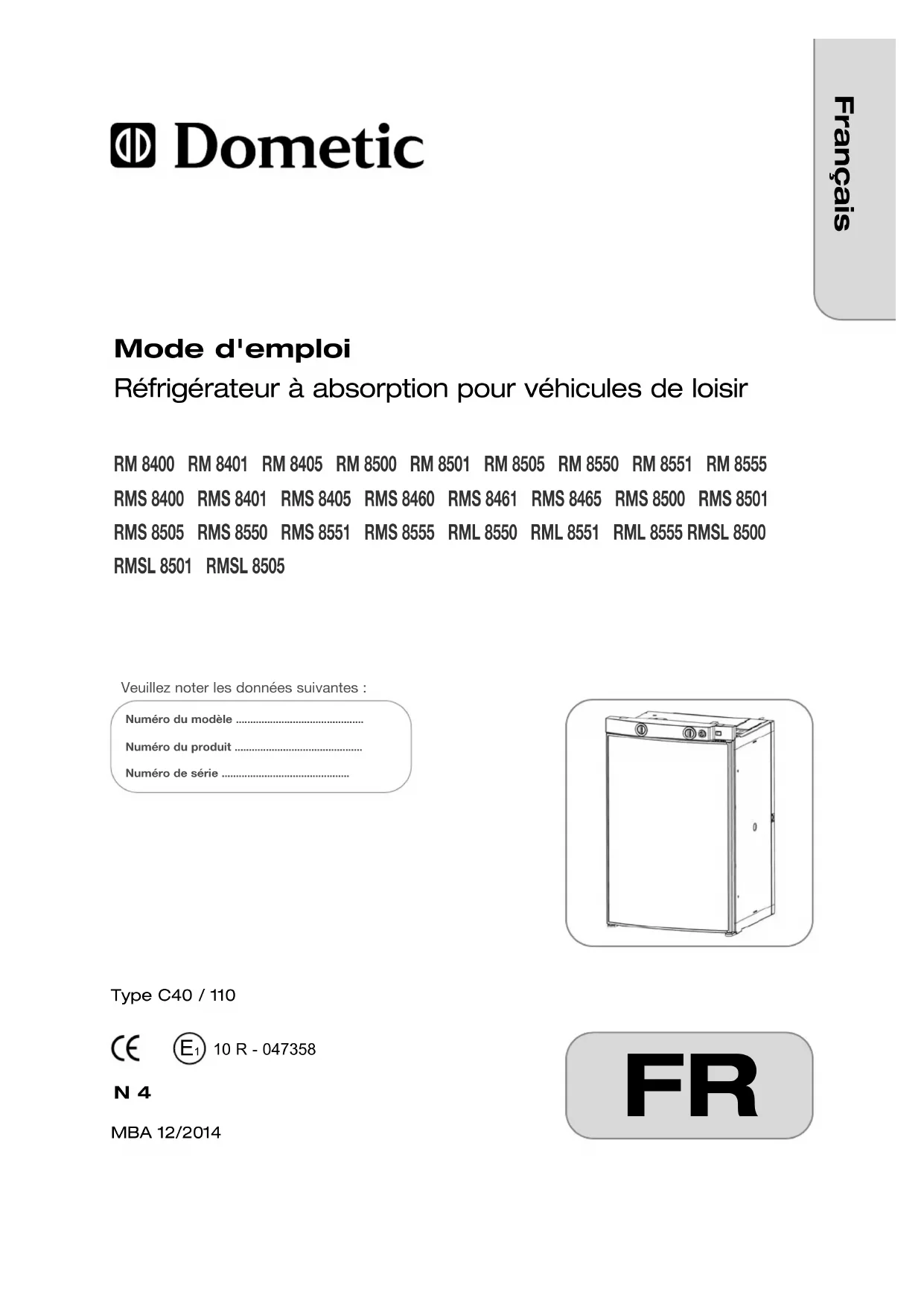 Dometic

Français

Mode d'emploi
Réfrigérateur à absorption pour véhicules de loisir

RM 8400 RM 8401 RM 8405 RM 8500 RM 8501 RM 8505 RM 8550 RM 8551 RM 8555
RMS 8400 RMS 8401 RMS 8405 RMS 8460 RMS 8461 RMS 8465 RMS 8500 RMS 8501
RMS 8505 RMS 8550 RMS 8551 RMS 8555 RML 8550 RML 8551 RML 8555 RMSL 8500
RMSL 8501 RMSL 8505

Veuillez noter les données suivantes :

Numéro du modèle ............................................
Numéro du produit ............................................
Numéro de série ............................................

Type C40 / 110

CE E1 10 R - 047358

N 4

MBA 12/2014

FR